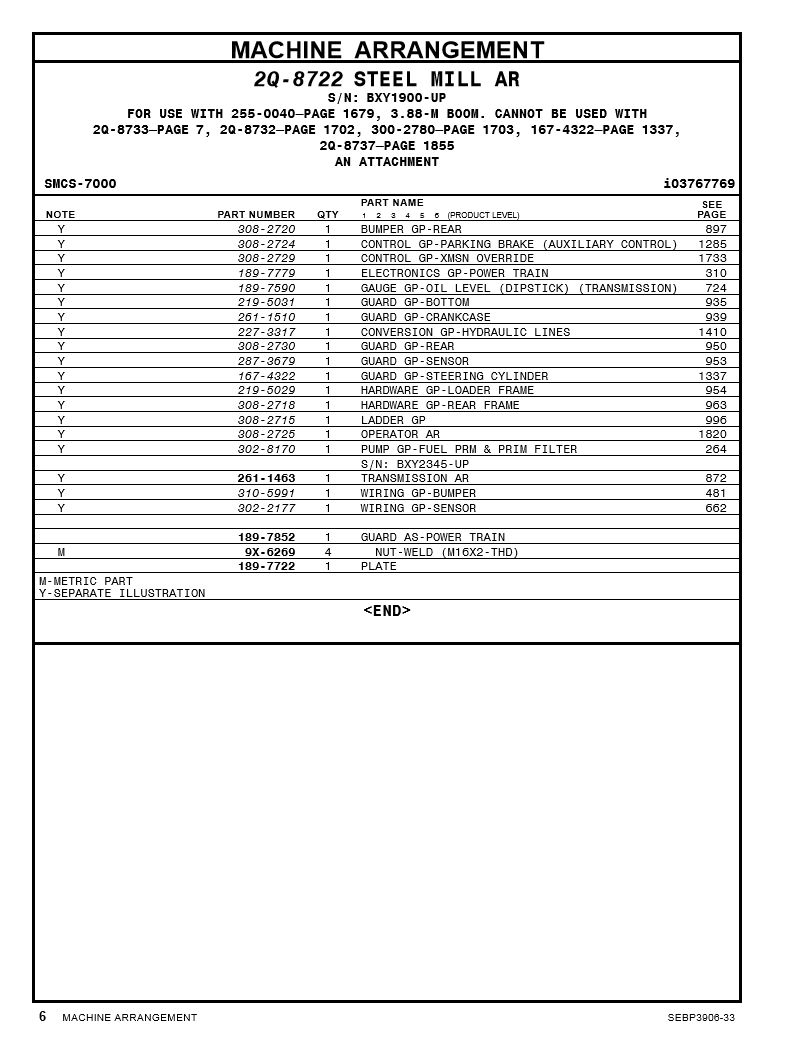 MACHINE ARRANGEMENT

2Q-8722 STEEL MILL AR
S/N: BXY1900-UP
FOR USE WITH 255-0040—PAGE 1679, 3.88-M BOOM. CANNOT BE USED WITH 2Q-8733—PAGE 7, 2Q-8732—PAGE 1702, 300-2780—PAGE 1703, 167-4322—PAGE 1337, 2Q-8737—PAGE 1855
AN ATTACHMENT

SMCS-7000 i03767769

| NOTE | PART NUMBER | QTY | PART NAME 1 2 3 4 5 6 (PRODUCT LEVEL) | SEE PAGE |
|---|---|---|---|---|
| Y | 308-2720 | 1 | BUMPER GP-REAR | 897 |
| Y | 308-2724 | 1 | CONTROL GP-PARKING BRAKE (AUXILIARY CONTROL) | 1285 |
| Y | 308-2729 | 1 | CONTROL GP-XMSN OVERRIDE | 1733 |
| Y | 189-7779 | 1 | ELECTRONICS GP-POWER TRAIN | 310 |
| Y | 189-7590 | 1 | GAUGE GP-OIL LEVEL (DIPSTICK) (TRANSMISSION) | 724 |
| Y | 219-5031 | 1 | GUARD GP-BOTTOM | 935 |
| Y | 261-1510 | 1 | GUARD GP-CRANKCASE | 939 |
| Y | 227-3317 | 1 | CONVERSION GP-HYDRAULIC LINES | 1410 |
| Y | 308-2730 | 1 | GUARD GP-REAR | 950 |
| Y | 287-3679 | 1 | GUARD GP-SENSOR | 953 |
| Y | 167-4322 | 1 | GUARD GP-STEERING CYLINDER | 1337 |
| Y | 219-5029 | 1 | HARDWARE GP-LOADER FRAME | 954 |
| Y | 308-2718 | 1 | HARDWARE GP-REAR FRAME | 963 |
| Y | 308-2715 | 1 | LADDER GP | 996 |
| Y | 308-2725 | 1 | OPERATOR AR | 1820 |
| Y | 302-8170 | 1 | PUMP GP-FUEL PRM & PRIM FILTER | 264 |
| | | | S/N: BXY2345-UP | |
| Y | 261-1463 | 1 | TRANSMISSION AR | 872 |
| Y | 310-5991 | 1 | WIRING GP-BUMPER | 481 |
| Y | 302-2177 | 1 | WIRING GP-SENSOR | 662 |
| | | | | |
| | 189-7852 | 1 | GUARD AS-POWER TRAIN | |
| M | 9X-6269 | 4 | NUT-WELD (M16X2-THD) | |
| | 189-7722 | 1 | PLATE | |

M-METRIC PART
Y-SEPARATE ILLUSTRATION

<END>

6 MACHINE ARRANGEMENT SEBP3906-33